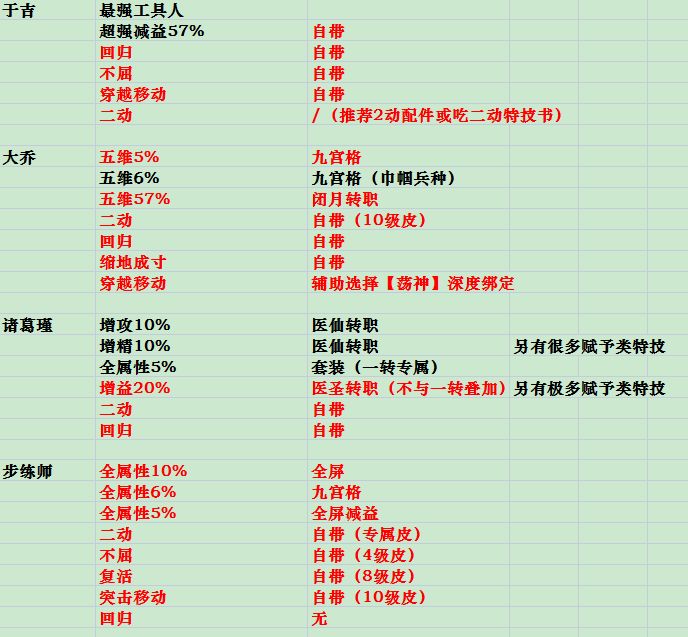 | | | | |
|---|---|---|---|
| 于吉 | 最强工具人 | | |
| | 超强减益57% | 自带 | |
| | 回归 | 自带 | |
| | 不屈 | 自带 | |
| | 穿越移动 | 自带 | |
| | 二动 | /（推荐2动配件或吃二动特技书） | |
| | | | |
| 大乔 | 五维5% | 九宫格 | |
| | 五维6% | 九宫格（巾帼兵种） | |
| | 五维57% | 闭月转职 | |
| | 二动 | 自带（10级皮） | |
| | 回归 | 自带 | |
| | 缩地成寸 | 自带 | |
| | 穿越移动 | 辅助选择【荡神】深度绑定 | |
| | | | |
| 诸葛瑾 | 增攻10% | 医仙转职 | |
| | 增精10% | 医仙转职 | 另有很多赋予类特技 |
| | 全属性5% | 套装（一转专属） | |
| | 增益20% | 医圣转职（不与一转叠加） | 另有极多赋予类特技 |
| | 二动 | 自带 | |
| | 回归 | 自带 | |
| | | | |
| 步练师 | 全属性10% | 全屏 | |
| | 全属性6% | 九宫格 | |
| | 全属性5% | 全屏减益 | |
| | 二动 | 自带（专属皮） | |
| | 不屈 | 自带（4级皮） | |
| | 复活 | 自带（8级皮） | |
| | 突击移动 | 自带（10级皮） | |
| | 回归 | 无 | |